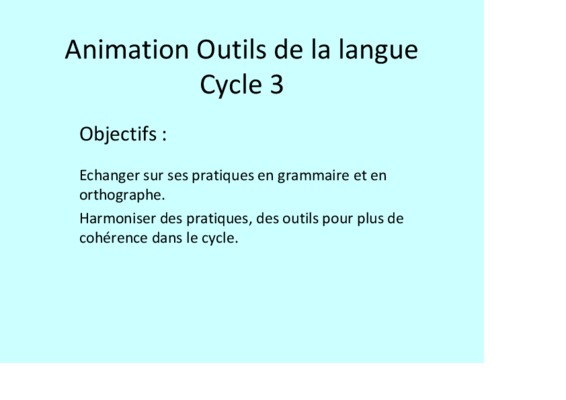 Animation Outils de la langue
Cycle 3

Objectifs :

Echanger sur ses pratiques en grammaire et en orthographe.

Harmoniser des pratiques, des outils pour plus de cohérence dans le cycle.